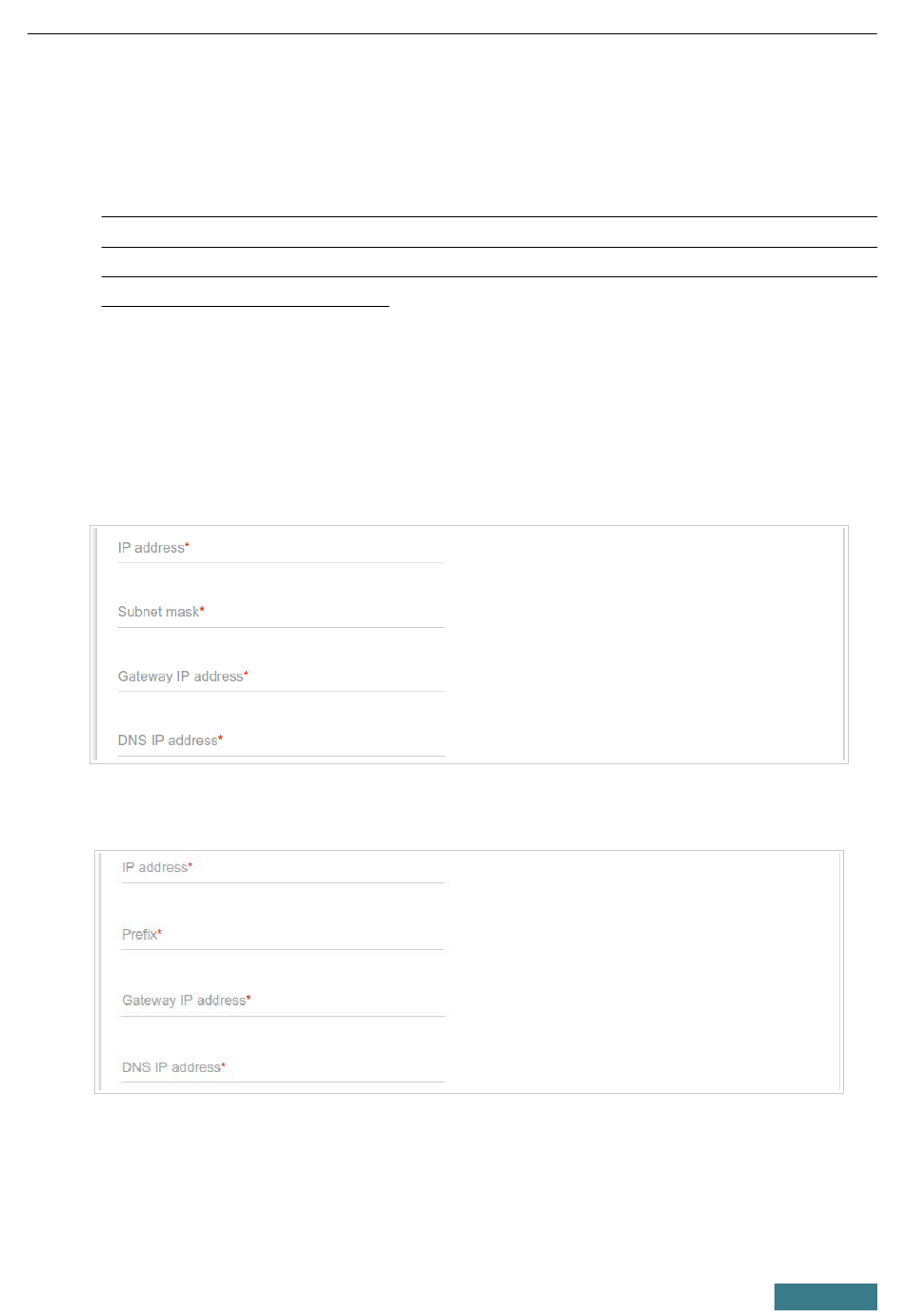 IP address*

Subnet mask*

Gateway IP address*

DNS IP address*

IP address*

Prefix*

Gateway IP address*

DNS IP address*